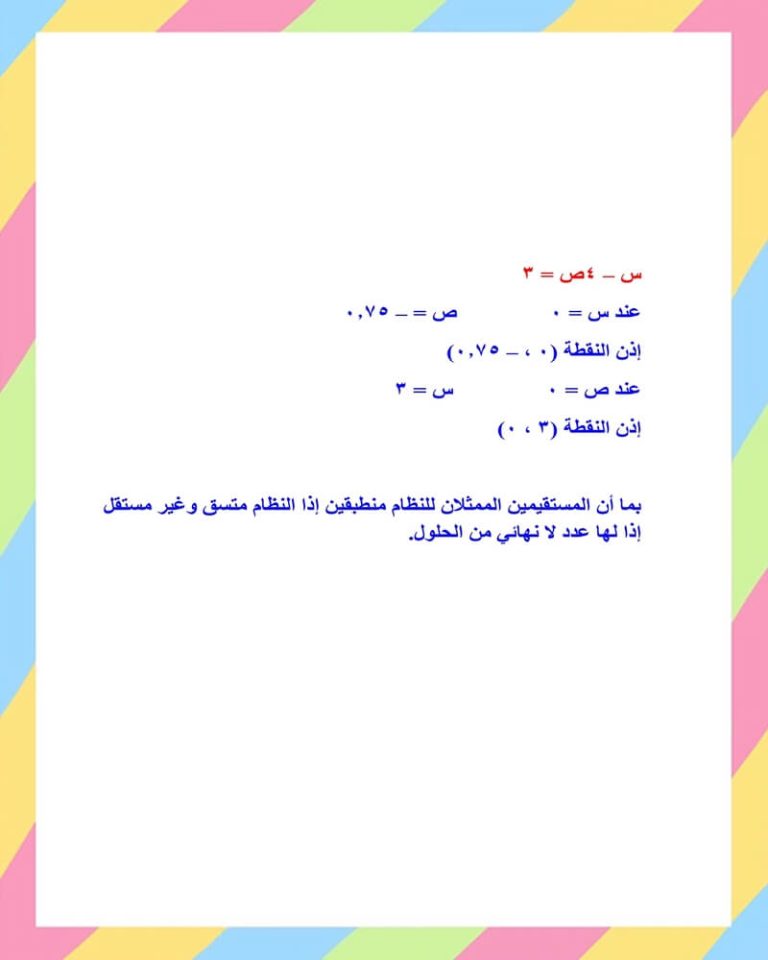 س – ٤ص = ٣

عند س = ٠ ص = – ٠,٧٥

إذن النقطة (٠ ، – ٠,٧٥)

عند ص = ٠ س = ٣

إذن النقطة (٣ ، ٠)

بما أن المستقيمين الممثلان للنظام منطبقين إذا النظام متسق وغير مستقل إذا لها عدد لا نهائي من الحلول.